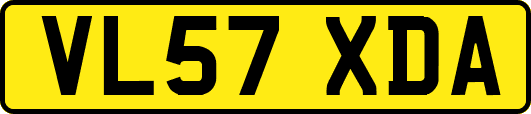 VL57 XDA